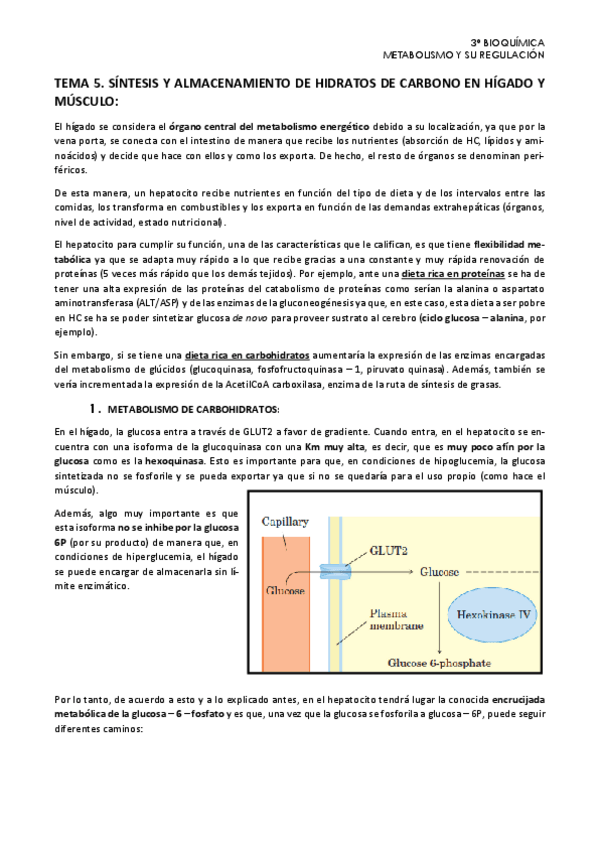 3º BIOQUÍMICA
METABOLISMO Y SU REGULACIÓN

TEMA 5. SÍNTESIS Y ALMACENAMIENTO DE HIDRATOS DE CARBONO EN HÍGADO Y MÚSCULO:

El hígado se considera el órgano central del metabolismo energético debido a su localización, ya que por la vena porta, se conecta con el intestino de manera que recibe los nutrientes (absorción de HC, lípidos y aminoácidos) y decide que hace con ellos y como los exporta. De hecho, el resto de órganos se denominan periféricos.

De esta manera, un hepatocito recibe nutrientes en función del tipo de dieta y de los intervalos entre las comidas, los transforma en combustibles y los exporta en función de las demandas extrahepáticas (órganos, nivel de actividad, estado nutricional).

El hepatocito para cumplir su función, una de las características que le califican, es que tiene flexibilidad metabólica ya que se adapta muy rápido a lo que recibe gracias a una constante y muy rápida renovación de proteínas (5 veces más rápido que los demás tejidos). Por ejemplo, ante una dieta rica en proteínas se ha de tener una alta expresión de las proteínas del catabolismo de proteínas como serían la alanina o aspartato aminotransferasa (ALT/ASP) y de las enzimas de la gluconeogénesis ya que, en este caso, esta dieta a ser pobre en HC se ha se poder sintetizar glucosa de novo para proveer sustrato al cerebro (ciclo glucosa – alanina, por ejemplo).

Sin embargo, si se tiene una dieta rica en carbohidratos aumentaría la expresión de las enzimas encargadas del metabolismo de glúcidos (glucoquinasa, fosfofructoquinasa – 1, piruvato quinasa). Además, también se vería incrementada la expresión de la AcetilCoA carboxilasa, enzima de la ruta de síntesis de grasas.

1. METABOLISMO DE CARBOHIDRATOS:

En el hígado, la glucosa entra a través de GLUT2 a favor de gradiente. Cuando entra, en el hepatocito se encuentra con una isoforma de la glucoquinasa con una Km muy alta, es decir, que es muy poco afín por la glucosa como es la hexoquinasa. Esto es importante para que, en condiciones de hipoglucemia, la glucosa sintetizada no se fosforile y se pueda exportar ya que si no se quedaría para el uso propio (como hace el músculo).

Además, algo muy importante es que esta isoforma no se inhibe por la glucosa 6P (por su producto) de manera que, en condiciones de hiperglucemia, el hígado se puede encargar de almacenarla sin límite enzimático.

Capillary
GLUT2
Glucose
Glucose
Plasma membrane
Hexokinase IV
Glucose 6-phosphate

Por lo tanto, de acuerdo a esto y a lo explicado antes, en el hepatocito tendrá lugar la conocida encrucijada metabólica de la glucosa – 6 – fosfato y es que, una vez que la glucosa se fosforila a glucosa – 6P, puede seguir diferentes caminos: